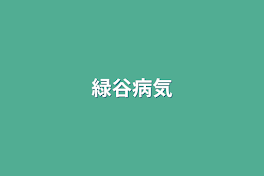 緑谷病気